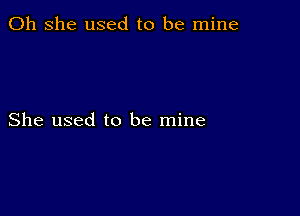 Oh she used to be mine

She used to be mine